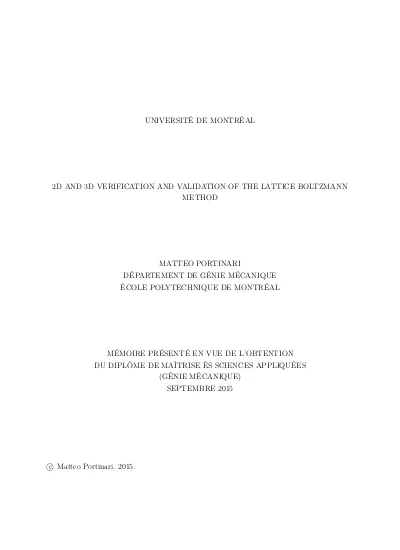 UNIVERSITÉ DE MONTRÉAL

2D AND 3D VERIFICATION AND VALIDATION OF THE LATTICE BOLTZMANN METHOD

MATTEO PORTINARI
DÉPARTEMENT DE GÉNIE MÉCANIQUE
ÉCOLE POLYTECHNIQUE DE MONTRÉAL

MÉMOIRE PRÉSENTÉ EN VUE DE L'OBTENTION
DU DIPLÔME DE MAÎTRISE ÈS SCIENCES APPLIQUÉES
(GÉNIE MÉCANIQUE)
SEPTEMBRE 2015

© Matteo Portinari, 2015.